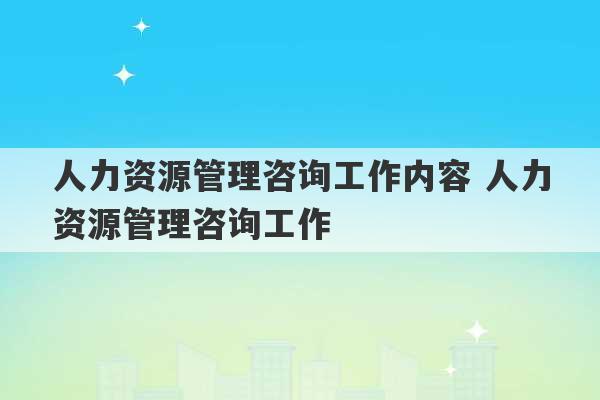 人力资源管理咨询工作内容 人力资源管理咨询工作